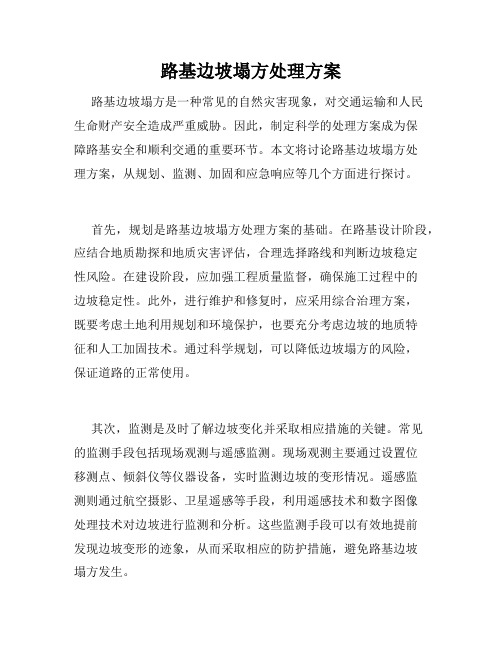 路基边坡塌方处理方案

路基边坡塌方是一种常见的自然灾害现象，对交通运输和人民生命财产安全造成严重威胁。因此，制定科学的处理方案成为保障路基安全和顺利交通的重要环节。本文将讨论路基边坡塌方处理方案，从规划、监测、加固和应急响应等几个方面进行探讨。

首先，规划是路基边坡塌方处理方案的基础。在路基设计阶段，应结合地质勘探和地质灾害评估，合理选择路线和判断边坡稳定性风险。在建设阶段，应加强工程质量监督，确保施工过程中的边坡稳定性。此外，进行维护和修复时，应采用综合治理方案，既要考虑土地利用规划和环境保护，也要充分考虑边坡的地质特征和人工加固技术。通过科学规划，可以降低边坡塌方的风险，保证道路的正常使用。

其次，监测是及时了解边坡变化并采取相应措施的关键。常见的监测手段包括现场观测与遥感监测。现场观测主要通过设置位移测点、倾斜仪等仪器设备，实时监测边坡的变形情况。遥感监测则通过航空摄影、卫星遥感等手段，利用遥感技术和数字图像处理技术对边坡进行监测和分析。这些监测手段可以有效地提前发现边坡变形的迹象，从而采取相应的防护措施，避免路基边坡塌方发生。